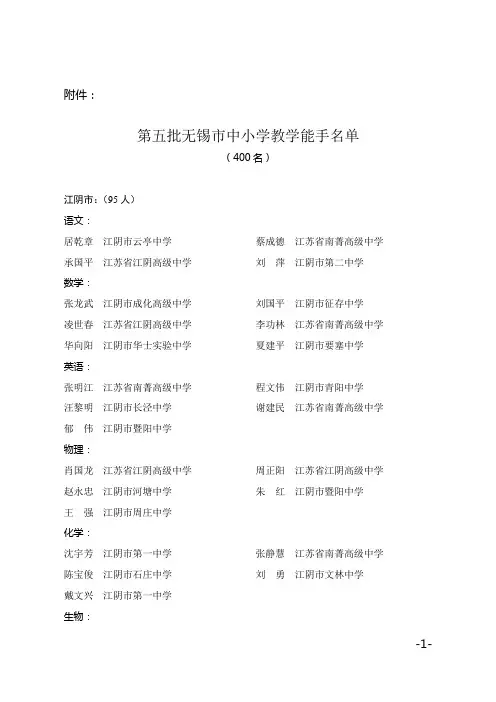 附件：

第五批无锡市中小学教学能手名单
（400名）

江阴市：（95人）
语文：
居乾章　江阴市云亭中学　　　蔡成德　江苏省南菁高级中学
承国平　江苏省江阴高级中学　　　刘　萍　江阴市第二中学
数学：
张龙武　江阴市成化高级中学　　　刘国平　江阴市征存中学
凌世春　江苏省江阴高级中学　　　李功林　江苏省南菁高级中学
华向阳　江阴市华士实验中学　　　夏建平　江阴市要塞中学
英语：
张明江　江苏省南菁高级中学　　　程文伟　江阴市青阳中学
汪黎明　江阴市长泾中学　　　谢建民　江苏省南菁高级中学
郁　伟　江阴市暨阳中学
物理：
肖国龙　江苏省江阴高级中学　　　周正阳　江苏省江阴高级中学
赵永忠　江阴市河塘中学　　　朱　红　江阴市暨阳中学
王　强　江阴市周庄中学
化学：
沈宇芳　江阴市第一中学　　　张静慧　江苏省南菁高级中学
陈宝俊　江阴市石庄中学　　　刘　勇　江阴市文林中学
戴文兴　江阴市第一中学
生物：

-1-